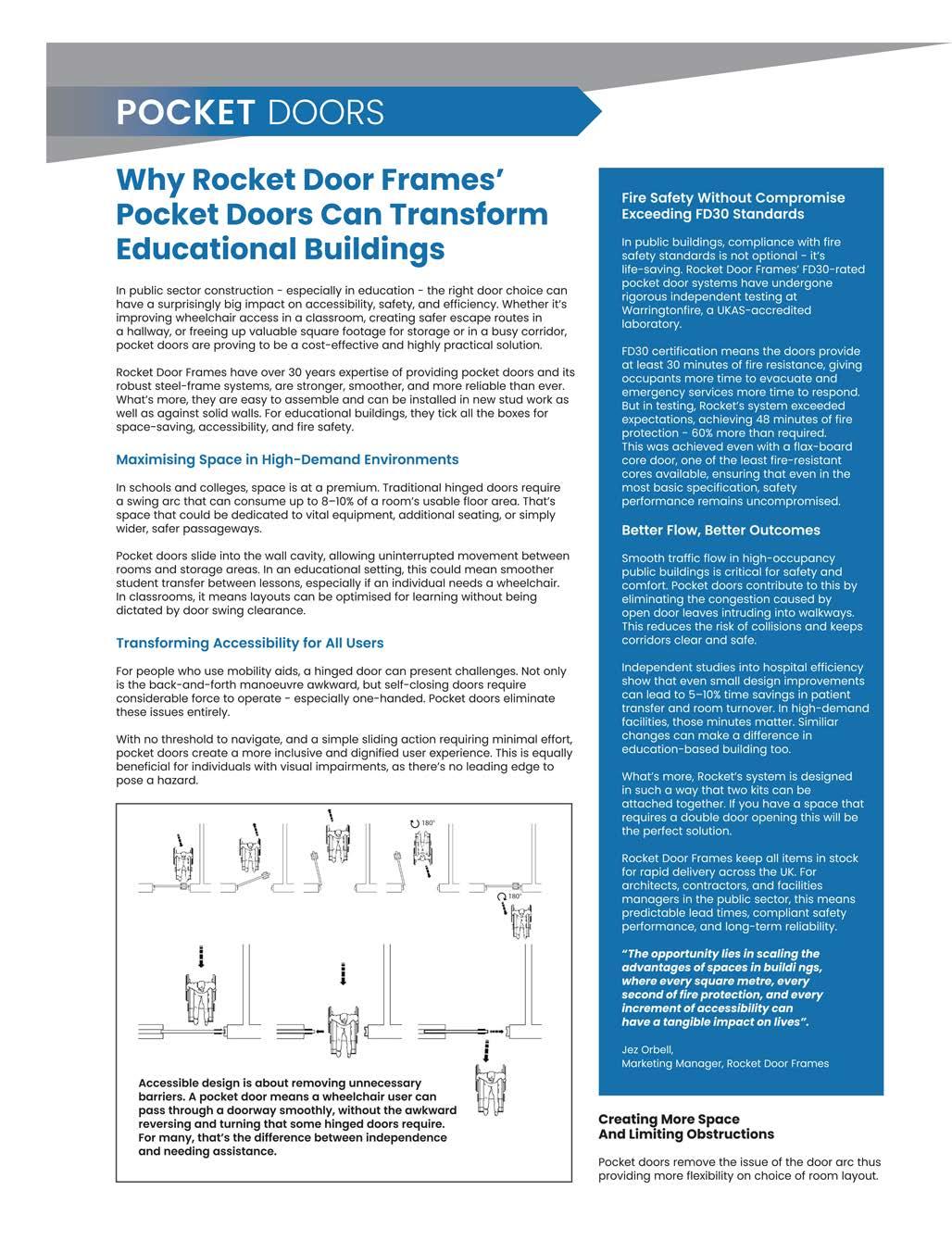 POCKET DOORS

Why Rocket Door Frames' Pocket Doors Can Transform Educational Buildings

In public sector construction - especially in education - the right door choice can have a surprisingly big impact on accessibility, safety, and efficiency. Whether it's improving wheelchair access in a classroom, creating safer escape routes in a hallway, or freeing up valuable square footage for storage or in a busy corridor, pocket doors are proving to be a cost-effective and highly practical solution.

Rocket Door Frames have over 30 years expertise of providing pocket doors and its robust steel-frame systems, are stronger, smoother, and more reliable than ever. What's more, they are easy to assemble and can be installed in new stud work as well as against solid walls. For educational buildings, they tick all the boxes for space-saving, accessibility, and fire safety.

Maximising Space in High-Demand Environments

In schools and colleges, space is at a premium. Traditional hinged doors require a swing arc that can consume up to 8–10% of a room's usable floor area. That's space that could be dedicated to vital equipment, additional seating, or simply wider, safer passageways.

Pocket doors slide into the wall cavity, allowing uninterrupted movement between rooms and storage areas. In an educational setting, this could mean smoother student transfer between lessons, especially if an individual needs a wheelchair. In classrooms, it means layouts can be optimised for learning without being dictated by door swing clearance.

Transforming Accessibility for All Users

For people who use mobility aids, a hinged door can present challenges. Not only is the back-and-forth manoeuvre awkward, but self-closing doors require considerable force to operate - especially one-handed. Pocket doors eliminate these issues entirely.

With no threshold to navigate, and a simple sliding action requiring minimal effort, pocket doors create a more inclusive and dignified user experience. This is equally beneficial for individuals with visual impairments, as there's no leading edge to pose a hazard.

180°

180°

Accessible design is about removing unnecessary barriers. A pocket door means a wheelchair user can pass through a doorway smoothly, without the awkward reversing and turning that some hinged doors require. For many, that's the difference between independence and needing assistance.

Fire Safety Without Compromise Exceeding FD30 Standards

In public buildings, compliance with fire safety standards is not optional - it's life-saving. Rocket Door Frames' FD30-rated pocket door systems have undergone rigorous independent testing at Warringtonfire, a UKAS-accredited laboratory.

FD30 certification means the doors provide at least 30 minutes of fire resistance, giving occupants more time to evacuate and emergency services more time to respond. But in testing, Rocket's system exceeded expectations, achieving 48 minutes of fire protection - 60% more than required. This was achieved even with a flax-board core door, one of the least fire-resistant cores available, ensuring that even in the most basic specification, safety performance remains uncompromised.

Better Flow, Better Outcomes

Smooth traffic flow in high-occupancy public buildings is critical for safety and comfort. Pocket doors contribute to this by eliminating the congestion caused by open door leaves intruding into walkways. This reduces the risk of collisions and keeps corridors clear and safe.

Independent studies into hospital efficiency show that even small design improvements can lead to 5–10% time savings in patient transfer and room turnover. In high-demand facilities, those minutes matter. Similiar changes can make a difference in education-based building too.

What's more, Rocket's system is designed in such a way that two kits can be attached together. If you have a space that requires a double door opening this will be the perfect solution.

Rocket Door Frames keep all items in stock for rapid delivery across the UK. For architects, contractors, and facilities managers in the public sector, this means predictable lead times, compliant safety performance, and long-term reliability.

"The opportunity lies in scaling the advantages of spaces in buildi ngs, where every square metre, every second of fire protection, and every increment of accessibility can have a tangible impact on lives".

Jez Orbell,
Marketing Manager, Rocket Door Frames

Creating More Space And Limiting Obstructions

Pocket doors remove the issue of the door arc thus providing more flexibility on choice of room layout.